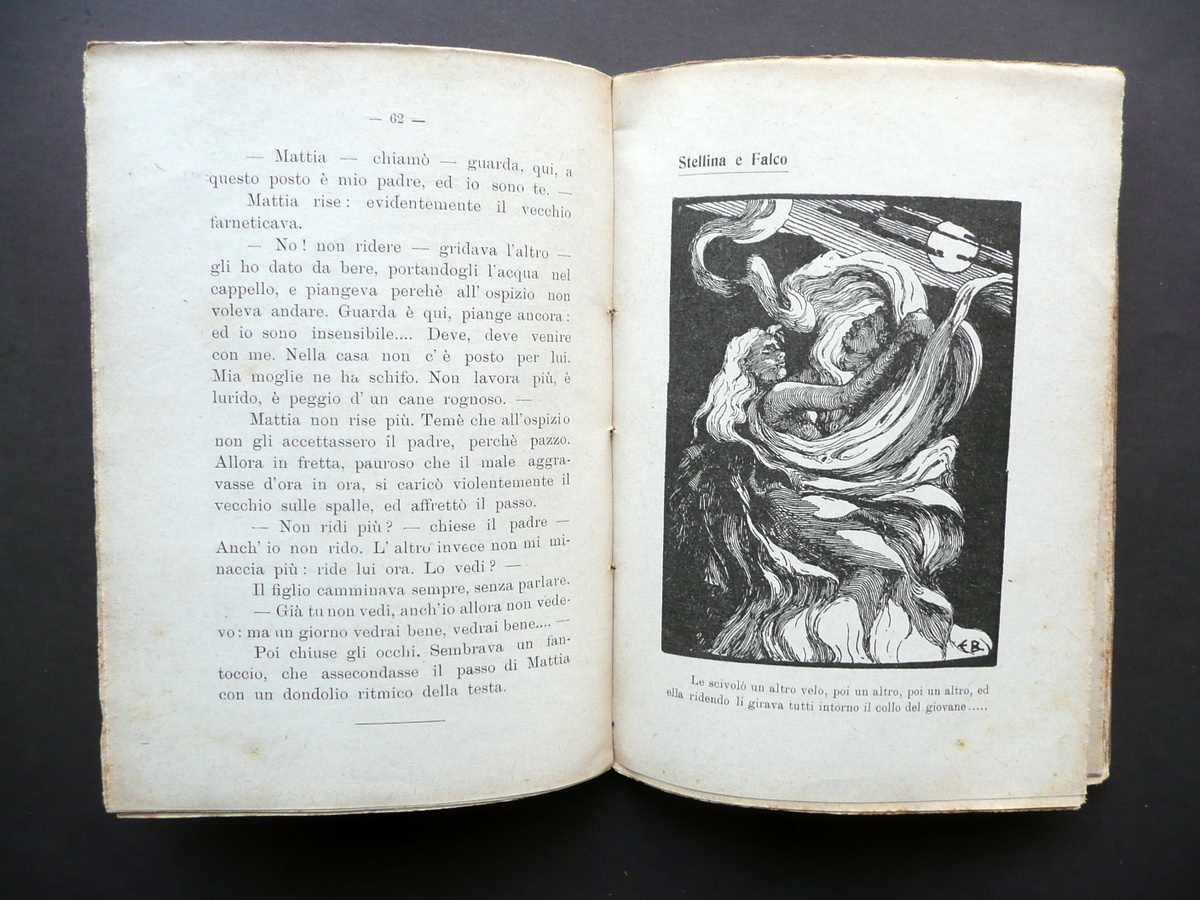 — 62 —

— Mattia — chiamò — guarda, qui, a questo posto è mio padre, ed io sono te. —

Mattia rise: evidentemente il vecchio farneticava.

— No! non ridere — gridava l'altro — gli ho dato da bere, portandogli l'acqua nel cappello, e piangeva perchè all'ospizio non voleva andare. Guarda è qui, piange ancora: ed io sono insensibile.... Deve, deve venire con me. Nella casa non c'è posto per lui. Mia moglie ne ha schifo. Non lavora più, è lurido, è peggio d'un cane rognoso. —

Mattia non rise più. Temè che all'ospizio non gli accettassero il padre, perchè pazzo. Allora in fretta, pauroso che il male aggravasse d'ora in ora, si caricò violentemente il vecchio sulle spalle, ed affrettò il passo.

— Non ridi più? — chiese il padre — Anch'io non rido. L'altro invece non mi minaccia più: ride lui ora. Lo vedi? —

Il figlio camminava sempre, senza parlare.

— Già tu non vedi, anch'io allora non vedevo: ma un giorno vedrai bene, vedrai bene... —

Poi chiuse gli occhi. Sembrava un fantoccio, che assecondasse il passo di Mattia con un dondolio ritmico della testa.

Stellina e Falco

EB

Le scivolò un altro velo, poi un altro, poi un altro, ed ella ridendo li girava tutti intorno il collo del giovane.....